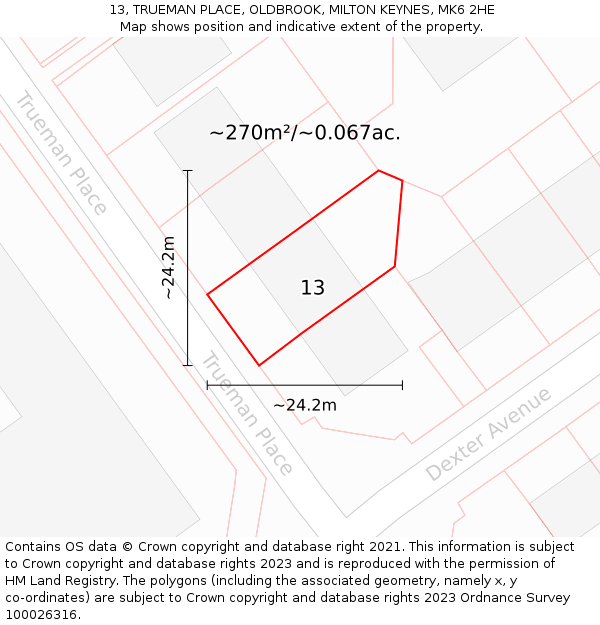 13, TRUEMAN PLACE, OLDBROOK, MILTON KEYNES, MK6 2HE
Map shows position and indicative extent of the property.

Trueman Place

~270m²/~0.067ac.

~24.2m

13

Trueman Place

~24.2m

Dexter Avenue

Contains OS data © Crown copyright and database right 2021. This information is subject to Crown copyright and database rights 2023 and is reproduced with the permission of HM Land Registry. The polygons (including the associated geometry, namely x, y co-ordinates) are subject to Crown copyright and database rights 2023 Ordnance Survey 100026316.